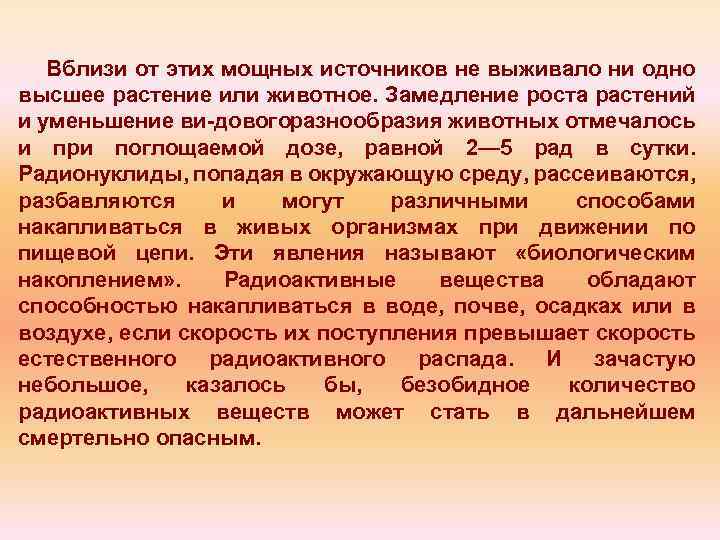 Вблизи от этих мощных источников не выживало ни одно высшее растение или животное. Замедление роста растений и уменьшение ви-довогоразнообразия животных отмечалось и при поглощаемой дозе, равной 2—5 рад в сутки. Радионуклиды, попадая в окружающую среду, рассеиваются, разбавляются и могут различными способами накапливаться в живых организмах при движении по пищевой цепи. Эти явления называют «биологическим накоплением». Радиоактивные вещества обладают способностью накапливаться в воде, почве, осадках или в воздухе, если скорость их поступления превышает скорость естественного радиоактивного распада. И зачастую небольшое, казалось бы, безобидное количество радиоактивных веществ может стать в дальнейшем смертельно опасным.